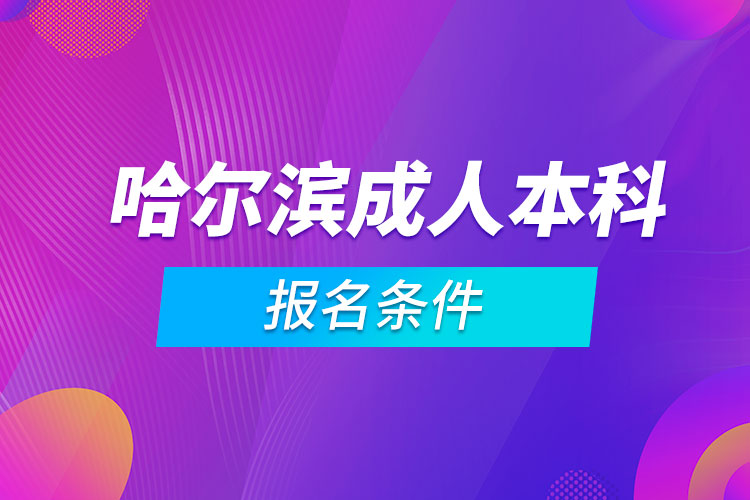 哈尔滨成人本科

报名条件